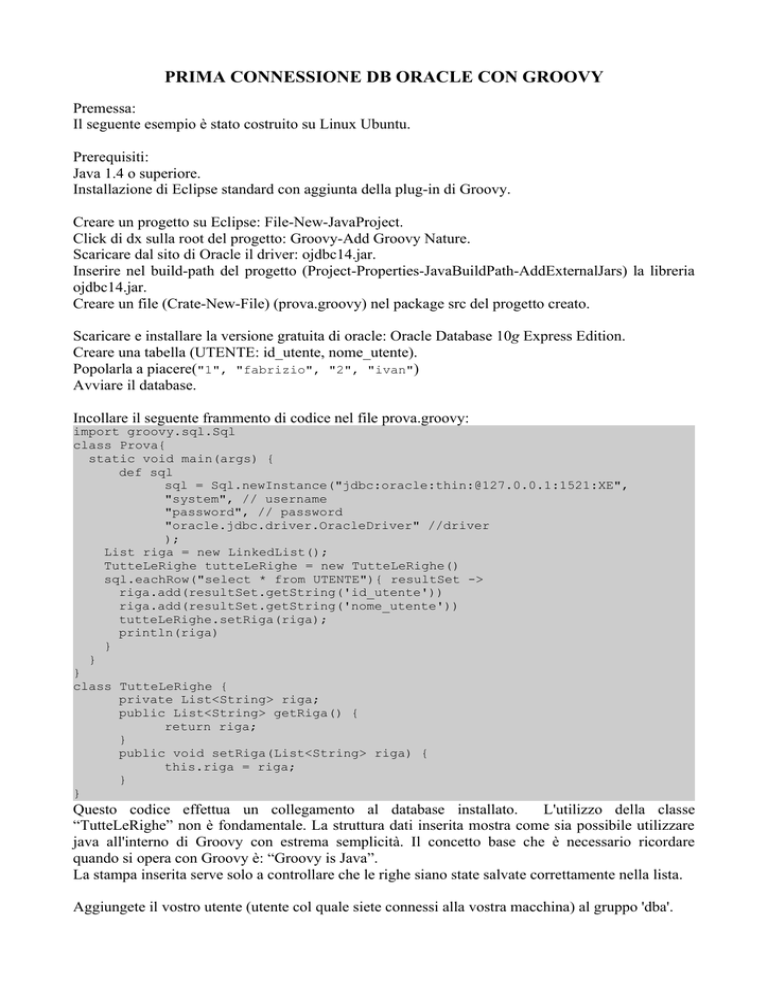 PRIMA CONNESSIONE DB ORACLE CON GROOVY

Premessa:
Il seguente esempio è stato costruito su Linux Ubuntu.

Prerequisiti:
Java 1.4 o superiore.
Installazione di Eclipse standard con aggiunta della plug-in di Groovy.

Creare un progetto su Eclipse: File-New-JavaProject.
Click di dx sulla root del progetto: Groovy-Add Groovy Nature.
Scaricare dal sito di Oracle il driver: ojdbc14.jar.
Inserire nel build-path del progetto (Project-Properties-JavaBuildPath-AddExternalJars) la libreria ojdbc14.jar.
Creare un file (Crate-New-File) (prova.groovy) nel package src del progetto creato.

Scaricare e installare la versione gratuita di oracle: Oracle Database 10g Express Edition.
Creare una tabella (UTENTE: id_utente, nome_utente).
Popolarla a piacere("1", "fabrizio", "2", "ivan")
Avviare il database.

Incollare il seguente frammento di codice nel file prova.groovy:
import groovy.sql.Sql
class Prova{
  static void main(args) {
      def sql
            sql = Sql.newInstance("jdbc:oracle:thin:@127.0.0.1:1521:XE",
            "system", // username
            "password", // password
            "oracle.jdbc.driver.OracleDriver" //driver
            );
    List riga = new LinkedList();
    TutteLeRighe tutteLeRighe = new TutteLeRighe()
    sql.eachRow("select * from UTENTE"){ resultSet ->
      riga.add(resultSet.getString('id_utente'))
      riga.add(resultSet.getString('nome_utente'))
      tutteLeRighe.setRiga(riga);
      println(riga)
    }
  }
}
class TutteLeRighe {
      private List<String> riga;
      public List<String> getRiga() {
            return riga;
      }
      public void setRiga(List<String> riga) {
            this.riga = riga;
      }
}
Questo codice effettua un collegamento al database installato. L'utilizzo della classe “TutteLeRighe” non è fondamentale. La struttura dati inserita mostra come sia possibile utilizzare java all'interno di Groovy con estrema semplicità. Il concetto base che è necessario ricordare quando si opera con Groovy è: “Groovy is Java”.
La stampa inserita serve solo a controllare che le righe siano state salvate correttamente nella lista.

Aggiungete il vostro utente (utente col quale siete connessi alla vostra macchina) al gruppo 'dba'.